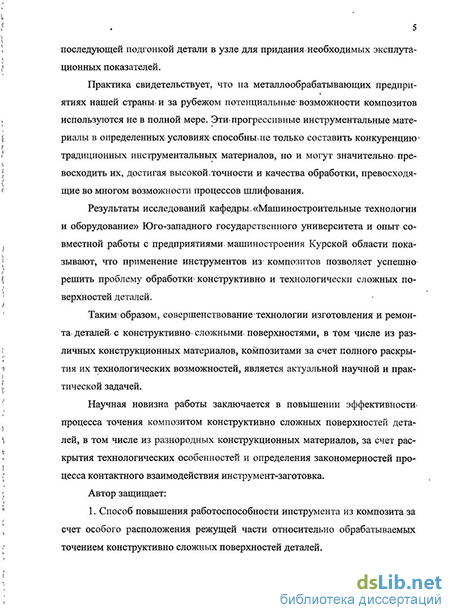 5

последующей подгонкой детали в узле для придания необходимых эксплутационных показателей.

Практика свидетельствует, что на металлообрабатывающих предприятиях нашей страны и за рубежом потенциальные возможности композитов используются не в полной мере. Эти прогрессивные инструментальные материалы в определенных условиях способны не только составить конкуренцию традиционных инструментальных материалов, но и могут значительно превосходить их, достигая высокой точности и качества обработки, превосходящие во многом возможности процессов шлифования.

Результаты исследований кафедры «Машиностроительные технологии и оборудование» Юго-западного государственного университета и опыт совместной работы с предприятиями машиностроения Курской области показывают, что применение инструментов из композитов позволяет успешно решить проблему обработки конструктивно и технологически сложных поверхностей деталей.

Таким образом, совершенствование технологии изготовления и ремонта деталей с конструктивно сложными поверхностями, в том числе из различных конструкционных материалов, композитами за счет полного раскрытия их технологических возможностей, является актуальной научной и практической задачей.

Научная новизна работы заключается в повышении эффективности процесса точения композитом конструктивно сложных поверхностей деталей, в том числе из разнородных конструкционных материалов, за счет раскрытия технологических особенностей и определения закономерностей процесса контактного взаимодействия инструмент-заготовка.

Автор защищает:

1. Способ повышения работоспособности инструмента из композита за счет особого расположения режущей части относительно обрабатываемых точением конструктивно сложных поверхностей деталей.

dsLib.net
библиотека диссертаций